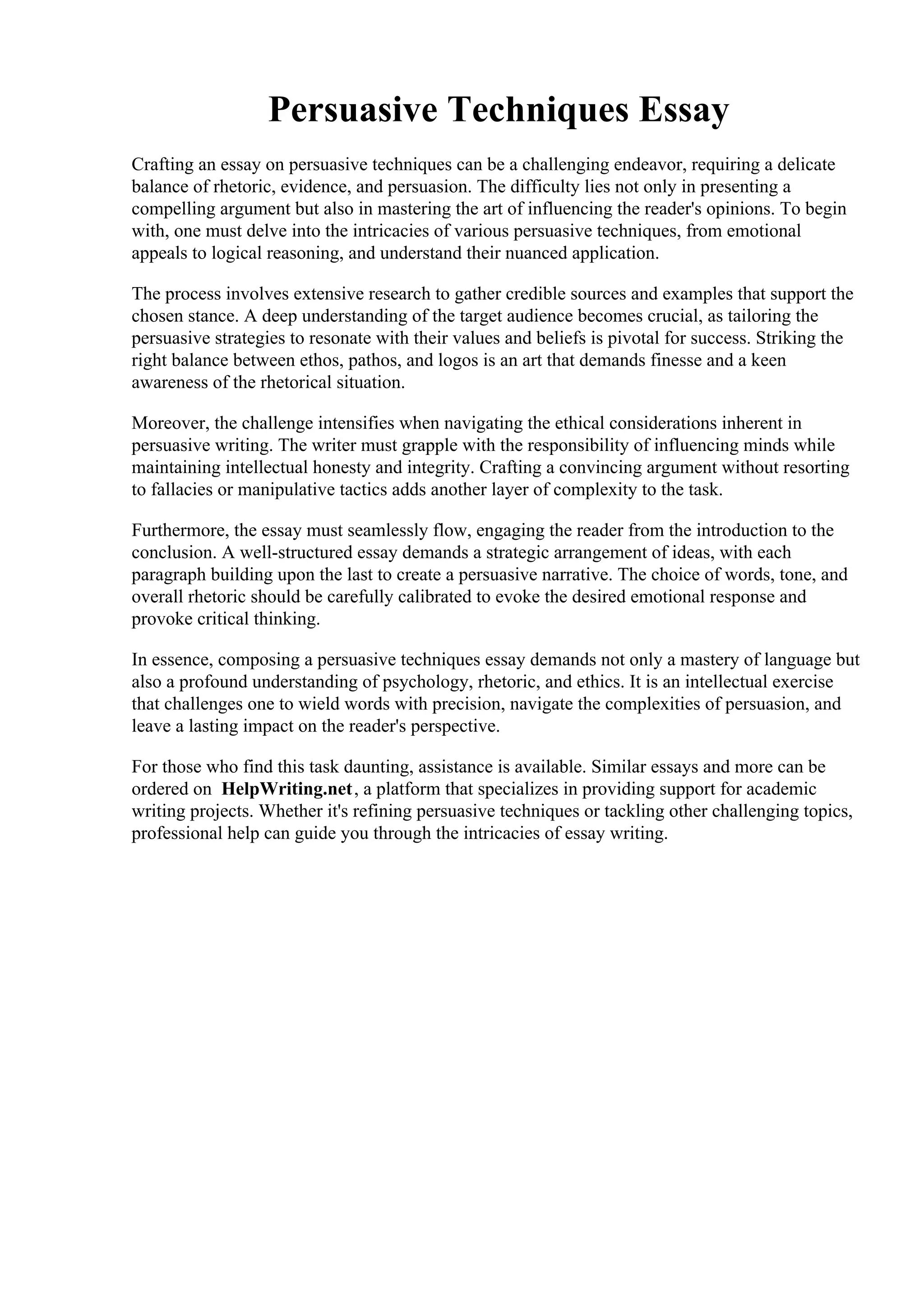 Persuasive Techniques Essay

Crafting an essay on persuasive techniques can be a challenging endeavor, requiring a delicate balance of rhetoric, evidence, and persuasion. The difficulty lies not only in presenting a compelling argument but also in mastering the art of influencing the reader's opinions. To begin with, one must delve into the intricacies of various persuasive techniques, from emotional appeals to logical reasoning, and understand their nuanced application.

The process involves extensive research to gather credible sources and examples that support the chosen stance. A deep understanding of the target audience becomes crucial, as tailoring the persuasive strategies to resonate with their values and beliefs is pivotal for success. Striking the right balance between ethos, pathos, and logos is an art that demands finesse and a keen awareness of the rhetorical situation.

Moreover, the challenge intensifies when navigating the ethical considerations inherent in persuasive writing. The writer must grapple with the responsibility of influencing minds while maintaining intellectual honesty and integrity. Crafting a convincing argument without resorting to fallacies or manipulative tactics adds another layer of complexity to the task.

Furthermore, the essay must seamlessly flow, engaging the reader from the introduction to the conclusion. A well-structured essay demands a strategic arrangement of ideas, with each paragraph building upon the last to create a persuasive narrative. The choice of words, tone, and overall rhetoric should be carefully calibrated to evoke the desired emotional response and provoke critical thinking.

In essence, composing a persuasive techniques essay demands not only a mastery of language but also a profound understanding of psychology, rhetoric, and ethics. It is an intellectual exercise that challenges one to wield words with precision, navigate the complexities of persuasion, and leave a lasting impact on the reader's perspective.

For those who find this task daunting, assistance is available. Similar essays and more can be ordered on HelpWriting.net, a platform that specializes in providing support for academic writing projects. Whether it's refining persuasive techniques or tackling other challenging topics, professional help can guide you through the intricacies of essay writing.